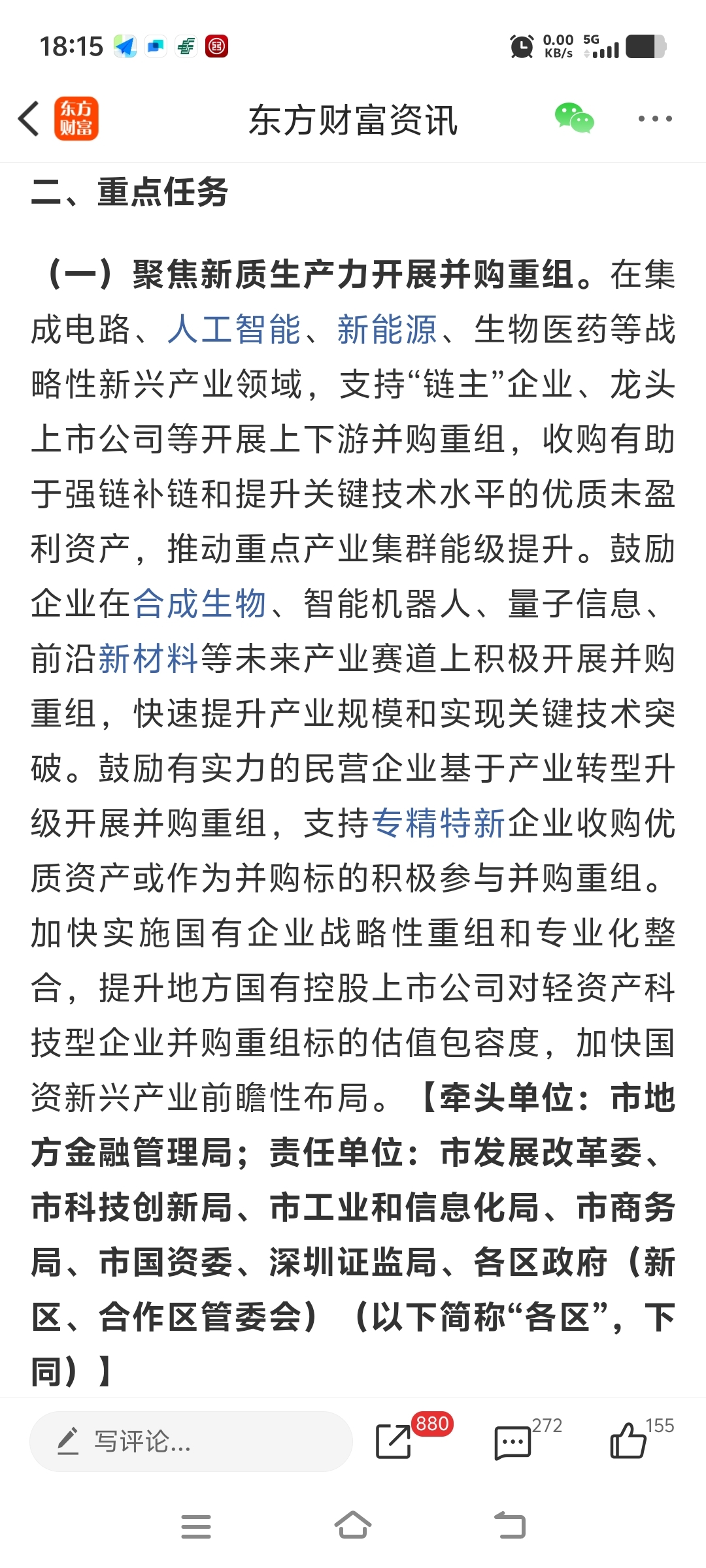 18:15 0.00 KB/s 5G

东方财富 东方财富资讯

二、重点任务

（一）聚焦新质生产力开展并购重组。在集成电路、人工智能、新能源、生物医药等战略性新兴产业领域，支持“链主”企业、龙头上市公司等开展上下游并购重组，收购有助于强链补链和提升关键技术水平的优质未盈利资产，推动重点产业集群能级提升。鼓励企业在合成生物、智能机器人、量子信息、前沿新材料等未来产业赛道上积极开展并购重组，快速提升产业规模和实现关键技术突破。鼓励有实力的民营企业基于产业转型升级开展并购重组，支持专精特新企业收购优质资产或作为并购标的积极参与并购重组。加快实施国有企业战略性重组和专业化整合，提升地方国有控股上市公司对轻资产科技型企业并购重组标的估值包容度，加快国资新兴产业前瞻性布局。【牵头单位：市地方金融管理局；责任单位：市发展改革委、市科技创新局、市工业和信息化局、市商务局、市国资委、深圳证监局、各区政府（新区、合作区管委会）（以下简称“各区”，下同）】

写评论... 880 272 155